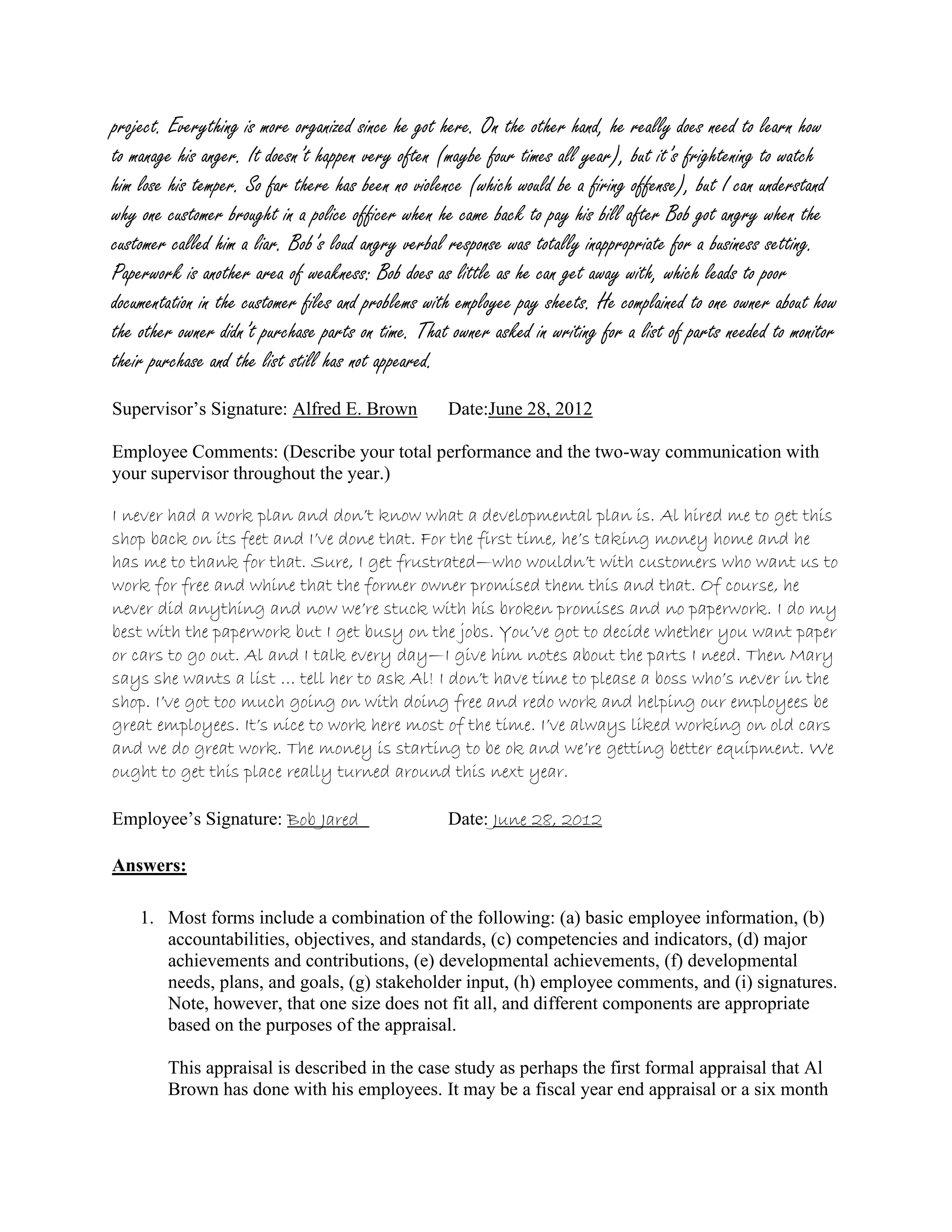 project. Everything is more organized since he got here. On the other hand, he really does need to learn how to manage his anger. It doesn't happen very often (maybe four times all year), but it's frightening to watch him lose his temper. So far there has been no violence (which would be a firing offense), but I can understand why one customer brought in a police officer when he came back to pay his bill after Bob got angry when the customer called him a liar. Bob's loud angry verbal response was totally inappropriate for a business setting. Paperwork is another area of weakness: Bob does as little as he can get away with, which leads to poor documentation in the customer files and problems with employee pay sheets. He complained to one owner about how the other owner didn't purchase parts on time. That owner asked in writing for a list of parts needed to monitor their purchase and the list still has not appeared.

Supervisor's Signature: Alfred E. Brown Date:June 28, 2012

Employee Comments: (Describe your total performance and the two-way communication with your supervisor throughout the year.)

I never had a work plan and don't know what a developmental plan is. Al hired me to get this shop back on its feet and I've done that. For the first time, he's taking money home and he has me to thank for that. Sure, I get frustrated—who wouldn't with customers who want us to work for free and whine that the former owner promised them this and that. Of course, he never did anything and now we're stuck with his broken promises and no paperwork. I do my best with the paperwork but I get busy on the jobs. You've got to decide whether you want paper or cars to go out. Al and I talk every day—I give him notes about the parts I need. Then Mary says she wants a list … tell her to ask Al! I don't have time to please a boss who's never in the shop. I've got too much going on with doing free and redo work and helping our employees be great employees. It's nice to work here most of the time. I've always liked working on old cars and we do great work. The money is starting to be ok and we're getting better equipment. We ought to get this place really turned around this next year.

Employee's Signature: Bob Jared Date: June 28, 2012

Answers:

1. Most forms include a combination of the following: (a) basic employee information, (b) accountabilities, objectives, and standards, (c) competencies and indicators, (d) major achievements and contributions, (e) developmental achievements, (f) developmental needs, plans, and goals, (g) stakeholder input, (h) employee comments, and (i) signatures. Note, however, that one size does not fit all, and different components are appropriate based on the purposes of the appraisal.

This appraisal is described in the case study as perhaps the first formal appraisal that Al Brown has done with his employees. It may be a fiscal year end appraisal or a six month